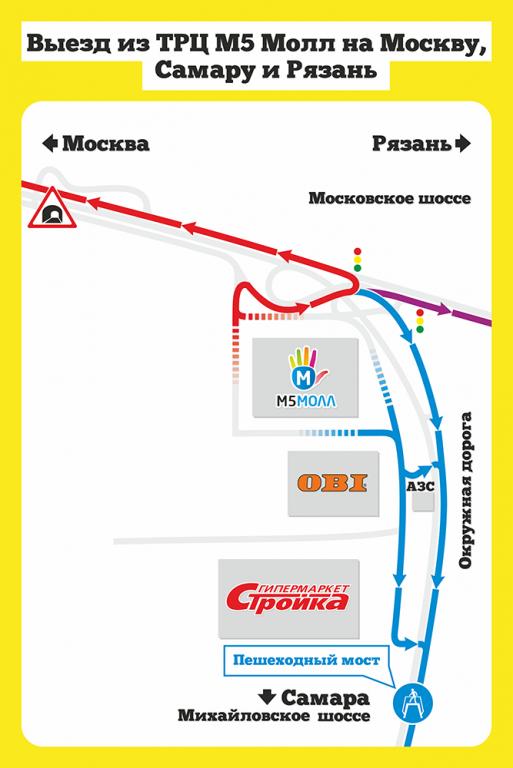 Выезд из ТРЦ М5 Молл на Москву, Самару и Рязань

Москва

Рязань

Московское шоссе

М5МОЛЛ

OBI

АЗС

Окружная дорога

ГИПЕРМАРКЕТ Стройка

Пешеходный мост

Самара
Михайловское шоссе